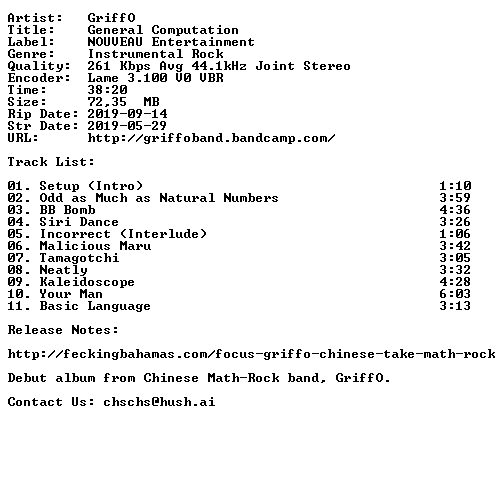 Artist: GriffO
Title: General Computation
Label: NOUVEAU Entertainment
Genre: Instrumental Rock
Quality: 261 Kbps Avg 44.1kHz Joint Stereo
Encoder: Lame 3.100 V0 VBR
Time: 38:20
Size: 72,35 MB
Rip Date: 2019-09-14
Str Date: 2019-05-29
URL: http://griffoband.bandcamp.com/

Track List:

01. Setup (Intro) 1:10
02. Odd as Much as Natural Numbers 3:59
03. BB Bomb 4:36
04. Siri Dance 3:26
05. Incorrect (Interlude) 1:06
06. Malicious Maru 3:42
07. Tamagotchi 3:05
08. Neatly 3:32
09. Kaleidoscope 4:28
10. Your Man 6:03
11. Basic Language 3:13

Release Notes:

http://feckingbahamas.com/focus-griffo-chinese-take-math-rock

Debut album from Chinese Math-Rock band, GriffO.

Contact Us: chschs@hush.ai